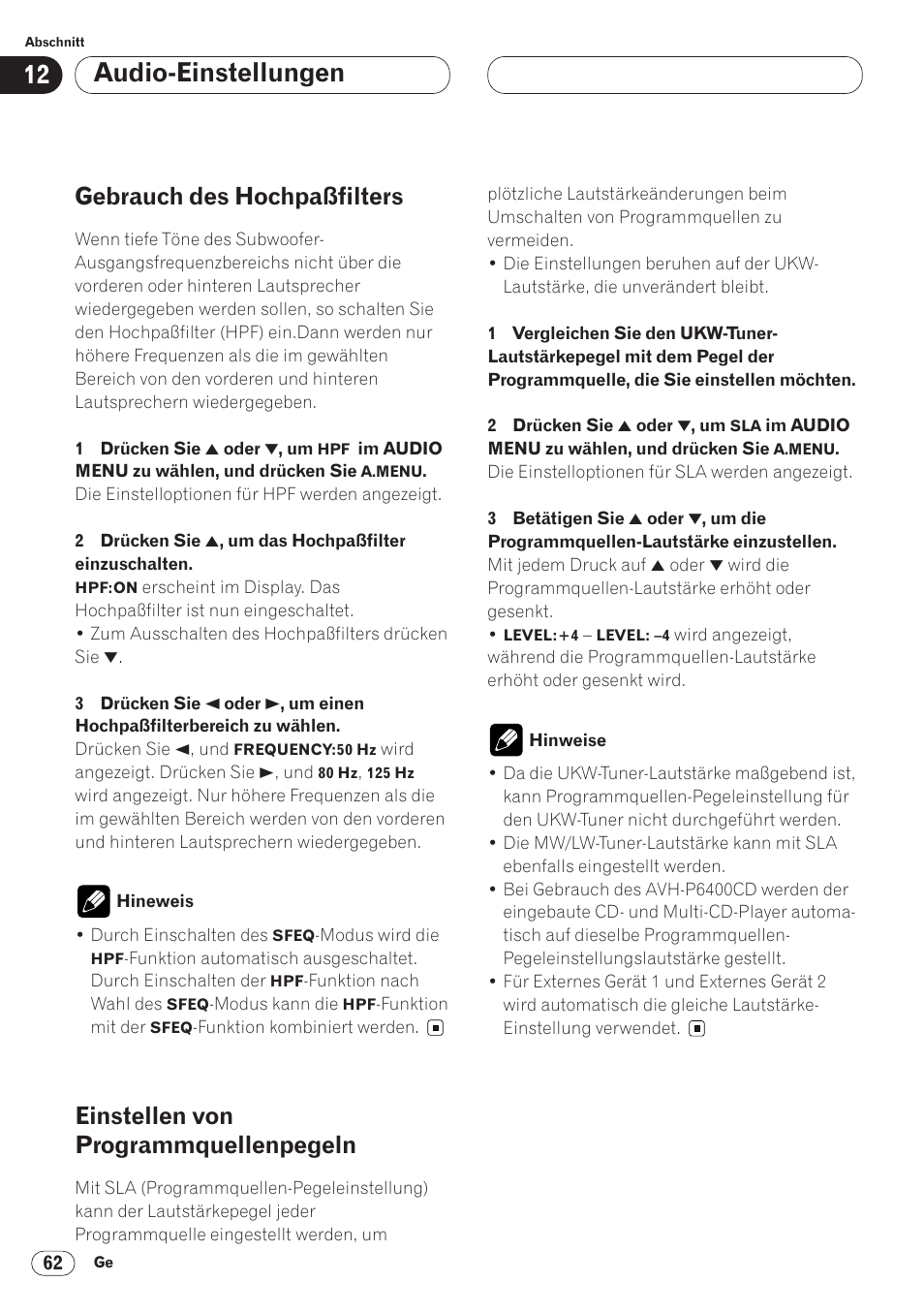 Abschnitt

12 Audio-Einstellungen

Gebrauch des Hochpaßfilters

Wenn tiefe Töne des Subwoofer-Ausgangsfrequenzbereichs nicht über die vorderen oder hinteren Lautsprecher wiedergegeben werden sollen, so schalten Sie den Hochpaßfilter (HPF) ein.Dann werden nur höhere Frequenzen als die im gewählten Bereich von den vorderen und hinteren Lautsprechern wiedergegeben.

1 Drücken Sie ▲ oder ▼, um HPF im AUDIO MENU zu wählen, und drücken Sie A.MENU.
Die Einstelloptionen für HPF werden angezeigt.

2 Drücken Sie ▲, um das Hochpaßfilter einzuschalten.
HPF:ON erscheint im Display. Das Hochpaßfilter ist nun eingeschaltet.
• Zum Ausschalten des Hochpaßfilters drücken Sie ▼.

3 Drücken Sie ◄ oder ►, um einen Hochpaßfilterbereich zu wählen.
Drücken Sie ◄, und FREQUENCY:50 Hz wird angezeigt. Drücken Sie ►, und 80 Hz, 125 Hz wird angezeigt. Nur höhere Frequenzen als die im gewählten Bereich werden von den vorderen und hinteren Lautsprechern wiedergegeben.

Hineweis
• Durch Einschalten des SFEQ-Modus wird die HPF-Funktion automatisch ausgeschaltet. Durch Einschalten der HPF-Funktion nach Wahl des SFEQ-Modus kann die HPF-Funktion mit der SFEQ-Funktion kombiniert werden.

Einstellen von Programmquellenpegeln

Mit SLA (Programmquellen-Pegeleinstellung) kann der Lautstärkepegel jeder Programmquelle eingestellt werden, um plötzliche Lautstärkeänderungen beim Umschalten von Programmquellen zu vermeiden.
• Die Einstellungen beruhen auf der UKW-Lautstärke, die unverändert bleibt.

1 Vergleichen Sie den UKW-Tuner-Lautstärkepegel mit dem Pegel der Programmquelle, die Sie einstellen möchten.

2 Drücken Sie ▲ oder ▼, um SLA im AUDIO MENU zu wählen, und drücken Sie A.MENU.
Die Einstelloptionen für SLA werden angezeigt.

3 Betätigen Sie ▲ oder ▼, um die Programmquellen-Lautstärke einzustellen.
Mit jedem Druck auf ▲ oder ▼ wird die Programmquellen-Lautstärke erhöht oder gesenkt.
• LEVEL:+4 – LEVEL: –4 wird angezeigt, während die Programmquellen-Lautstärke erhöht oder gesenkt wird.

Hinweise
• Da die UKW-Tuner-Lautstärke maßgebend ist, kann Programmquellen-Pegeleinstellung für den UKW-Tuner nicht durchgeführt werden.
• Die MW/LW-Tuner-Lautstärke kann mit SLA ebenfalls eingestellt werden.
• Bei Gebrauch des AVH-P6400CD werden der eingebaute CD- und Multi-CD-Player automatisch auf dieselbe Programmquellen-Pegeleinstellungslautstärke gestellt.
• Für Externes Gerät 1 und Externes Gerät 2 wird automatisch die gleiche Lautstärke-Einstellung verwendet.

62 Ge